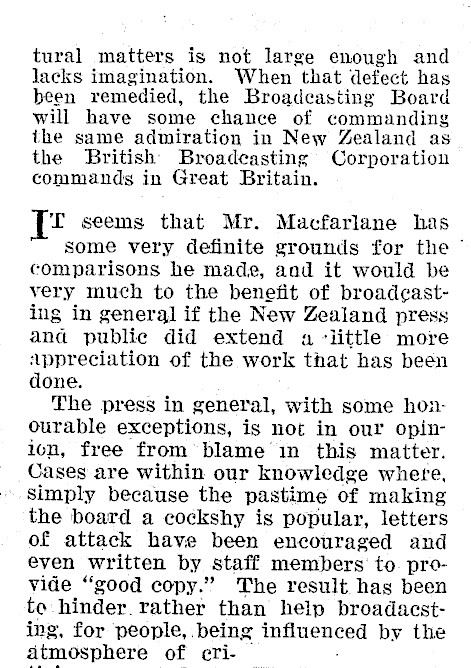 tural matters is not large enough and lacks imagination. When that defect has been remedied, the Broadcasting Board will have some chance of commanding the same admiration in New Zealand as the British Broadcasting Corporation commands in Great Britain.

IT seems that Mr. Macfarlane has some very definite grounds for the comparisons he made, and it would be very much to the benefit of broadcasting in general if the New Zealand press and public did extend a little more appreciation of the work that has been done.

The press in general, with some honourable exceptions, is not in our opinion, free from blame in this matter. Cases are within our knowledge where, simply because the pastime of making the board a cockshy is popular, letters of attack have been encouraged and even written by staff members to provide "good copy." The result has been to hinder rather than help broadacsting, for people, being influenced by the atmosphere of cri-